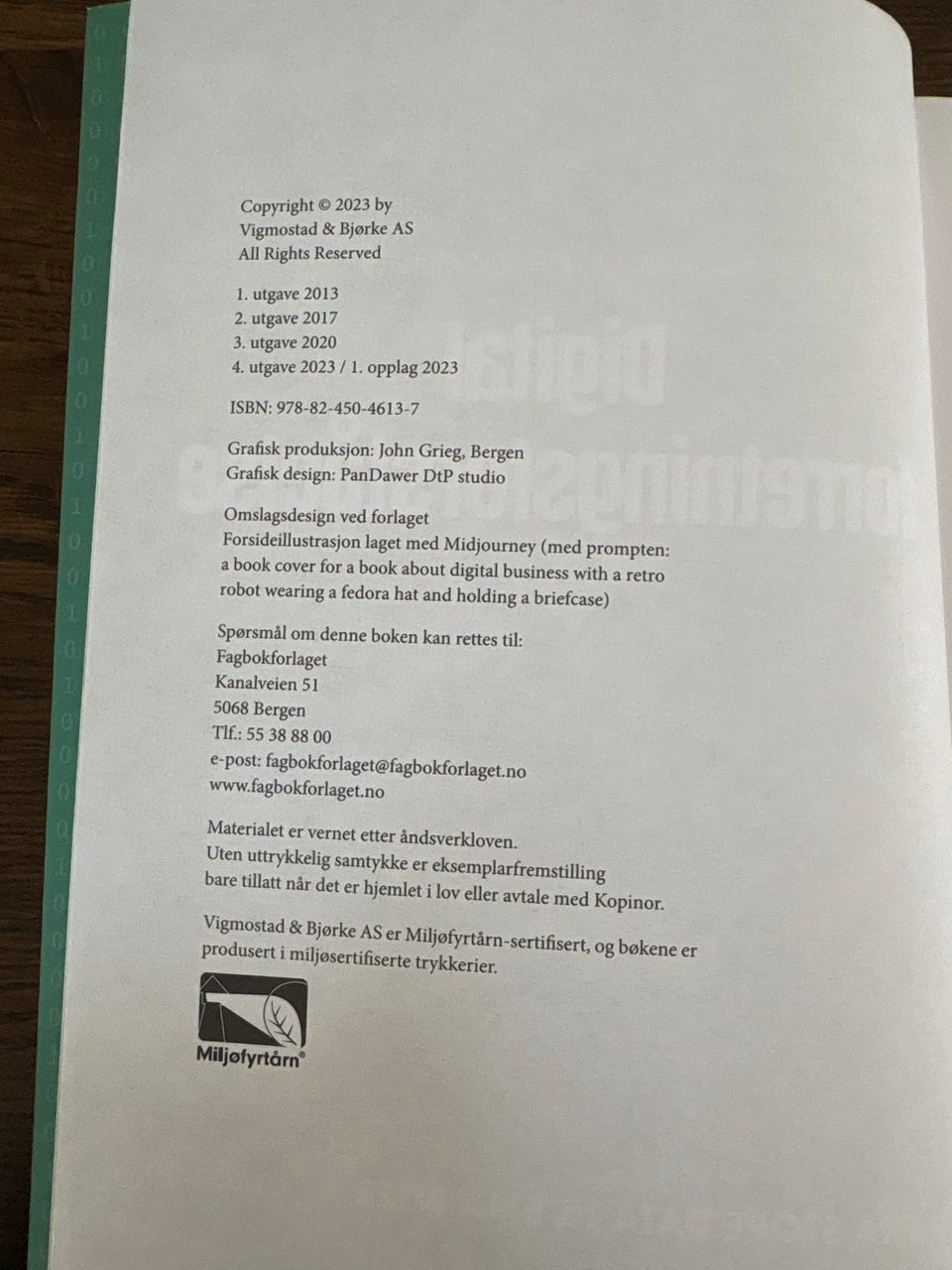 Copyright © 2023 by
Vigmostad & Bjørke AS
All Rights Reserved

1. utgave 2013
2. utgave 2017
3. utgave 2020
4. utgave 2023 / 1. opplag 2023

ISBN: 978-82-450-4613-7

Grafisk produksjon: John Grieg, Bergen
Grafisk design: PanDawer DtP studio

Omslagsdesign ved forlaget
Forsideillustrasjon laget med Midjourney (med prompten: a book cover for a book about digital business with a retro robot wearing a fedora hat and holding a briefcase)

Spørsmål om denne boken kan rettes til:
Fagbokforlaget
Kanalveien 51
5068 Bergen
Tlf.: 55 38 88 00
e-post: fagbokforlaget@fagbokforlaget.no
www.fagbokforlaget.no

Materialet er vernet etter åndsverkloven.
Uten uttrykkelig samtykke er eksemplarfremstilling bare tillatt når det er hjemlet i lov eller avtale med Kopinor.

Vigmostad & Bjørke AS er Miljøfyrtårn-sertifisert, og bøkene er produsert i miljøsertifiserte trykkerier.

Miljøfyrtårn®